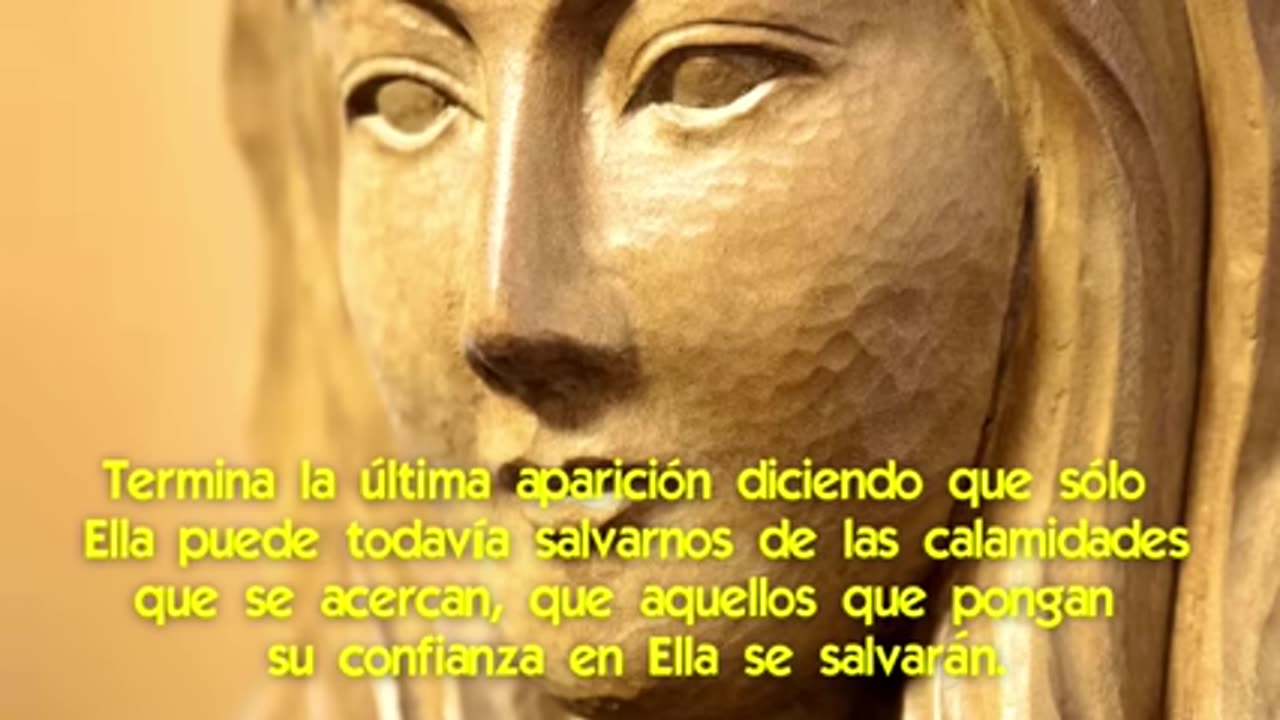 Termina la última aparición diciendo que sólo Ella puede todavía salvarnos de las calamidades que se acercan, que aquellos que pongan su confianza en Ella se salvarán.